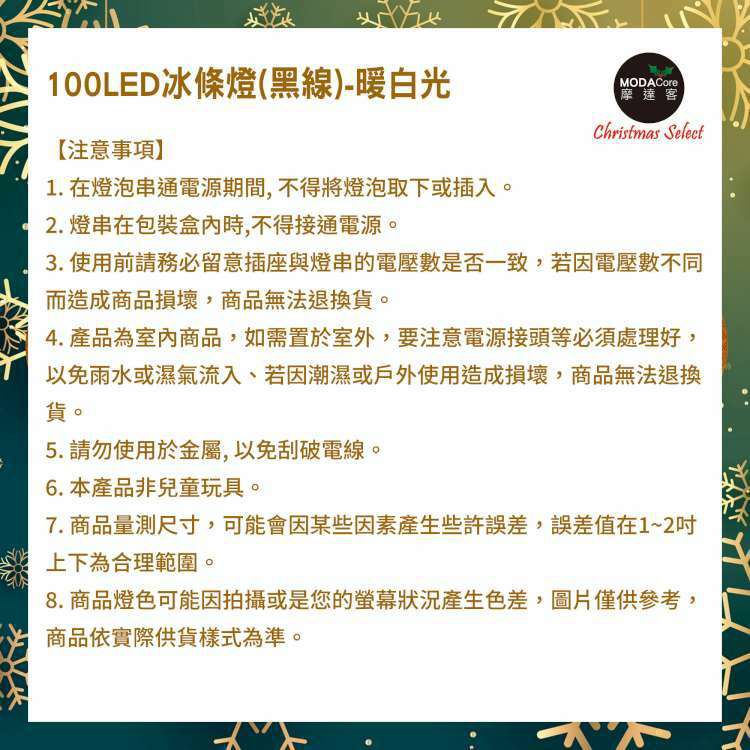 100LED冰條燈(黑線)-暖白光

MODACore
摩達客
Christmas Select

【注意事項】
1. 在燈泡串通電源期間, 不得將燈泡取下或插入。
2. 燈串在包裝盒內時,不得接通電源。
3. 使用前請務必留意插座與燈串的電壓數是否一致，若因電壓數不同而造成商品損壞，商品無法退換貨。
4. 產品為室內商品，如需置於室外，要注意電源接頭等必須處理好，以免雨水或濕氣流入、若因潮濕或戶外使用造成損壞，商品無法退換貨。
5. 請勿使用於金屬, 以免刮破電線。
6. 本產品非兒童玩具。
7. 商品量測尺寸，可能會因某些因素產生些許誤差，誤差值在1~2吋上下為合理範圍。
8. 商品燈色可能因拍攝或是您的螢幕狀況產生色差，圖片僅供參考，商品依實際供貨樣式為準。